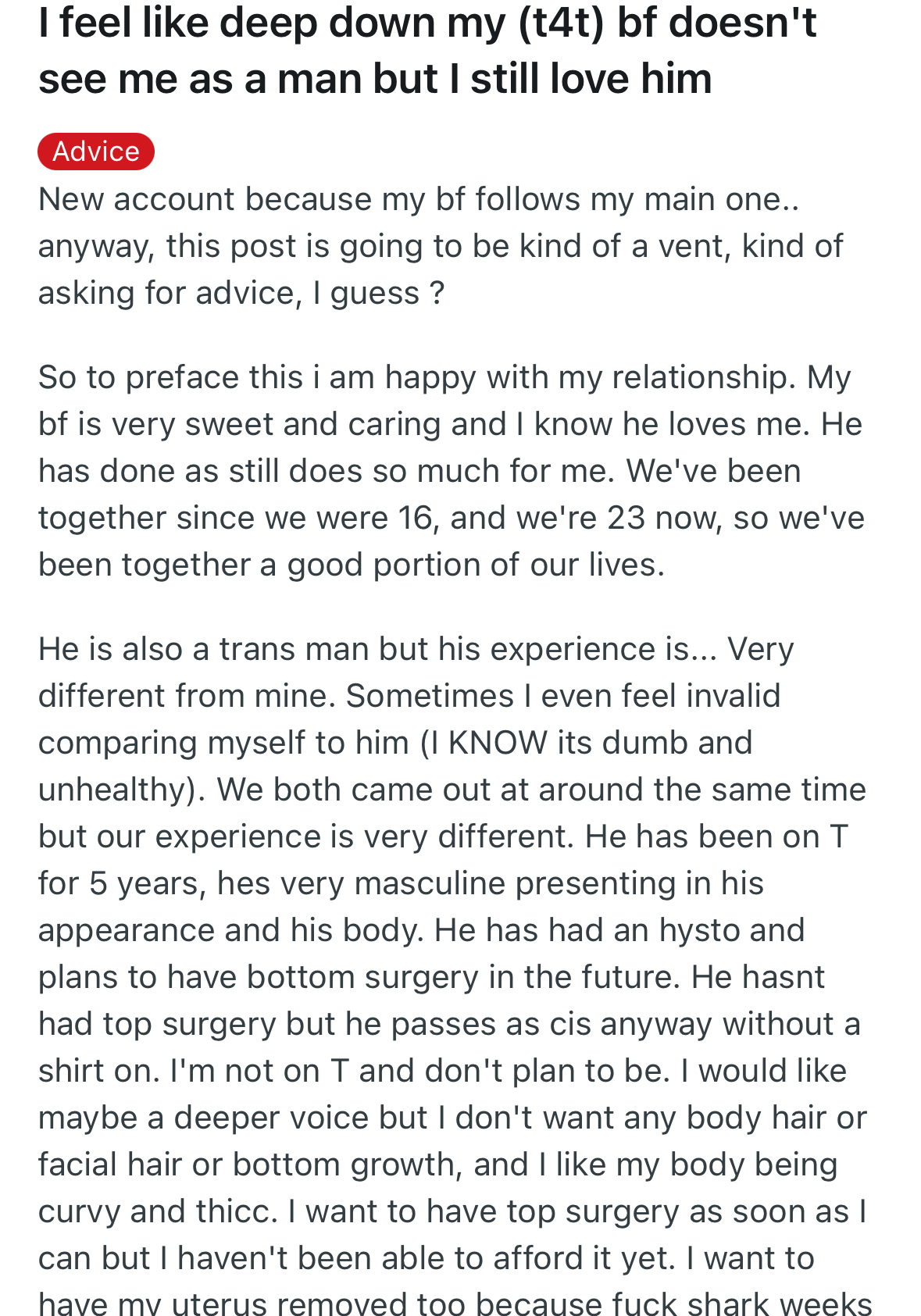 I feel like deep down my (t4t) bf doesn't see me as a man but I still love him

Advice

New account because my bf follows my main one.. anyway, this post is going to be kind of a vent, kind of asking for advice, I guess ?

So to preface this i am happy with my relationship. My bf is very sweet and caring and I know he loves me. He has done as still does so much for me. We've been together since we were 16, and we're 23 now, so we've been together a good portion of our lives.

He is also a trans man but his experience is... Very different from mine. Sometimes I even feel invalid comparing myself to him (I KNOW its dumb and unhealthy). We both came out at around the same time but our experience is very different. He has been on T for 5 years, hes very masculine presenting in his appearance and his body. He has had an hysto and plans to have bottom surgery in the future. He hasnt had top surgery but he passes as cis anyway without a shirt on. I'm not on T and don't plan to be. I would like maybe a deeper voice but I don't want any body hair or facial hair or bottom growth, and I like my body being curvy and thicc. I want to have top surgery as soon as I can but I haven't been able to afford it yet. I want to have my uterus removed too because fuck shark weeks